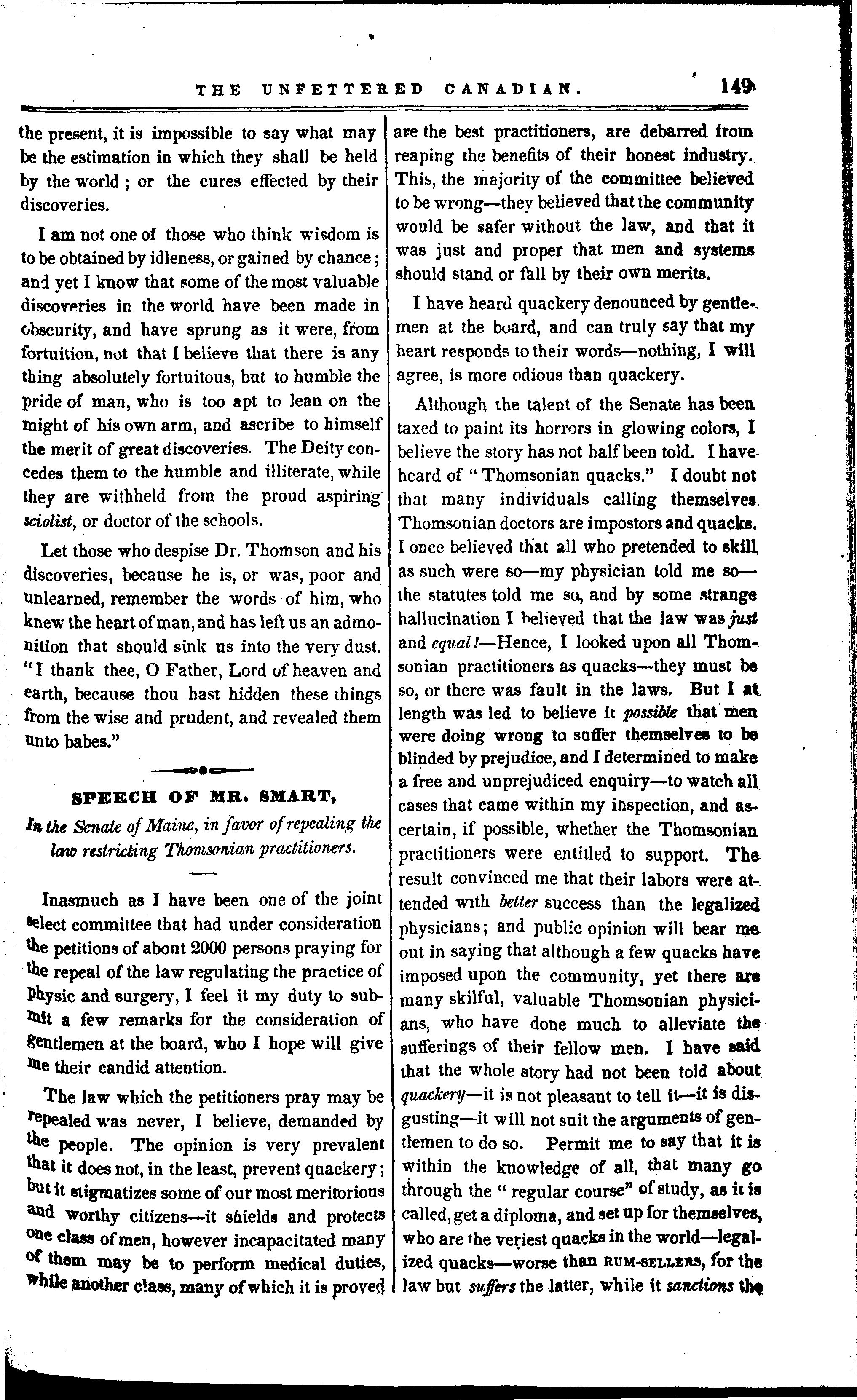 THE UNFETTERED CANADIAN. 149

the present, it is impossible to say what may be the estimation in which they shall be held by the world; or the cures effected by their discoveries.

I am not one of those who think wisdom is to be obtained by idleness, or gained by chance; and yet I know that some of the most valuable discoveries in the world have been made in obscurity, and have sprung as it were, from fortuition, not that I believe that there is any thing absolutely fortuitous, but to humble the pride of man, who is too apt to lean on the might of his own arm, and ascribe to himself the merit of great discoveries. The Deity concedes them to the humble and illiterate, while they are withheld from the proud aspiring sciolist, or doctor of the schools.

Let those who despise Dr. Thomson and his discoveries, because he is, or was, poor and unlearned, remember the words of him, who knew the heart of man, and has left us an admonition that should sink us into the very dust. "I thank thee, O Father, Lord of heaven and earth, because thou hast hidden these things from the wise and prudent, and revealed them unto babes."

SPEECH OF MR. SMART,

In the Senate of Maine, in favor of repealing the law restricting Thomsonian practitioners.

Inasmuch as I have been one of the joint select committee that had under consideration the petitions of about 2000 persons praying for the repeal of the law regulating the practice of physic and surgery, I feel it my duty to submit a few remarks for the consideration of gentlemen at the board, who I hope will give me their candid attention.

The law which the petitioners pray may be repealed was never, I believe, demanded by the people. The opinion is very prevalent that it does not, in the least, prevent quackery; but it stigmatizes some of our most meritorious and worthy citizens—it shields and protects one class of men, however incapacitated many of them may be to perform medical duties, while another class, many of which it is proved are the best practitioners, are debarred from reaping the benefits of their honest industry. This, the majority of the committee believed to be wrong—they believed that the community would be safer without the law, and that it was just and proper that men and systems should stand or fall by their own merits.

I have heard quackery denounced by gentlemen at the board, and can truly say that my heart responds to their words—nothing, I will agree, is more odious than quackery.

Although the talent of the Senate has been taxed to paint its horrors in glowing colors, I believe the story has not half been told. I have heard of "Thomsonian quacks." I doubt not that many individuals calling themselves Thomsonian doctors are impostors and quacks. I once believed that all who pretended to skill as such were so—my physician told me so—the statutes told me so, and by some strange hallucination I believed that the law was just and equal!—Hence, I looked upon all Thomsonian practitioners as quacks—they must be so, or there was fault in the laws. But I at length was led to believe it possible that men were doing wrong to suffer themselves to be blinded by prejudice, and I determined to make a free and unprejudiced enquiry—to watch all cases that came within my inspection, and ascertain, if possible, whether the Thomsonian practitioners were entitled to support. The result convinced me that their labors were attended with better success than the legalized physicians; and public opinion will bear me out in saying that although a few quacks have imposed upon the community, yet there are many skilful, valuable Thomsonian physicians, who have done much to alleviate the sufferings of their fellow men. I have said that the whole story had not been told about quackery—it is not pleasant to tell it—it is disgusting—it will not suit the arguments of gentlemen to do so. Permit me to say that it is within the knowledge of all, that many go through the "regular course" of study, as it is called, get a diploma, and set up for themselves, who are the veriest quacks in the world—legalized quacks—worse than RUM-SELLERS, for the law but suffers the latter, while it sanctions the